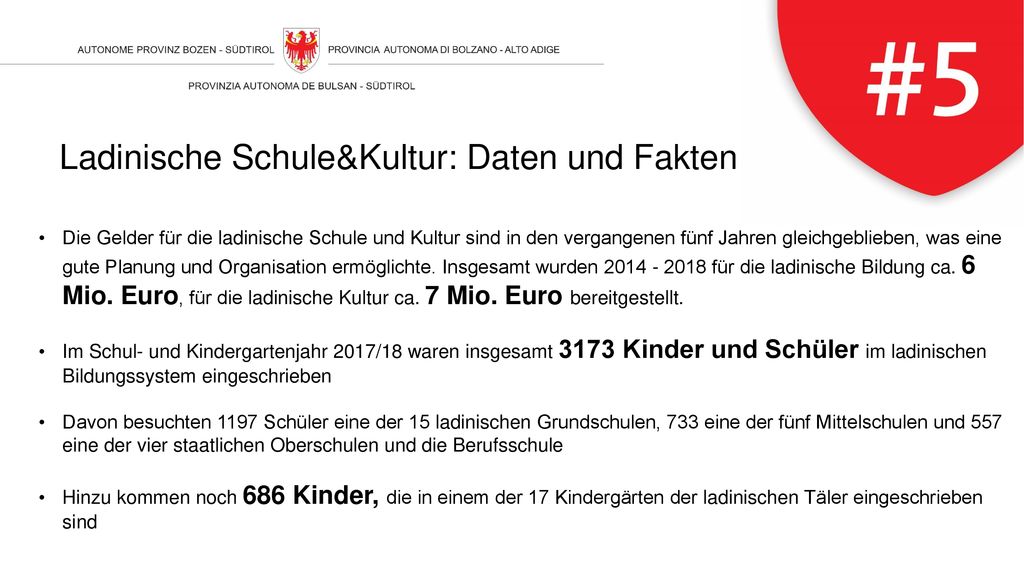 AUTONOME PROVINZ BOZEN - SÜDTIROL PROVINCIA AUTONOMA DI BOLZANO - ALTO ADIGE

PROVINZIA AUTONOMA DE BULSAN - SÜDTIROL

#5

Ladinische Schule&Kultur: Daten und Fakten

• Die Gelder für die ladinische Schule und Kultur sind in den vergangenen fünf Jahren gleichgeblieben, was eine gute Planung und Organisation ermöglichte. Insgesamt wurden 2014 - 2018 für die ladinische Bildung ca. 6 Mio. Euro, für die ladinische Kultur ca. 7 Mio. Euro bereitgestellt.

• Im Schul- und Kindergartenjahr 2017/18 waren insgesamt 3173 Kinder und Schüler im ladinischen Bildungssystem eingeschrieben

• Davon besuchten 1197 Schüler eine der 15 ladinischen Grundschulen, 733 eine der fünf Mittelschulen und 557 eine der vier staatlichen Oberschulen und die Berufsschule

• Hinzu kommen noch 686 Kinder, die in einem der 17 Kindergärten der ladinischen Täler eingeschrieben sind